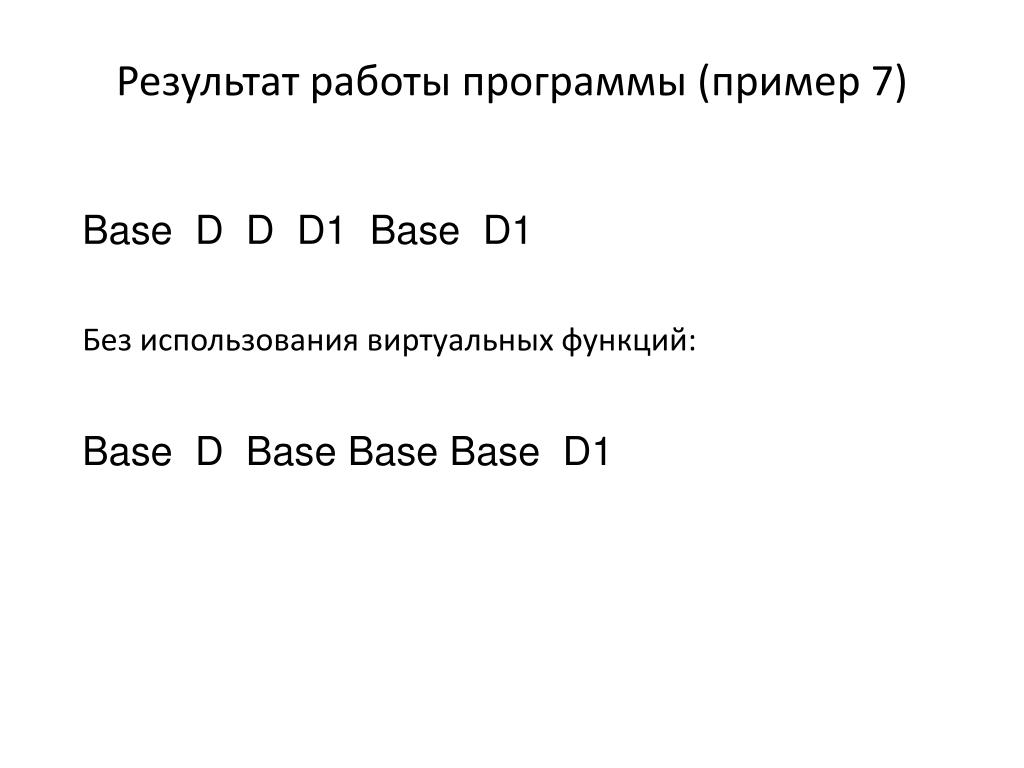 Результат работы программы (пример 7)

Base  D  D  D1  Base  D1

Без использования виртуальных функций:

Base  D  Base Base Base  D1